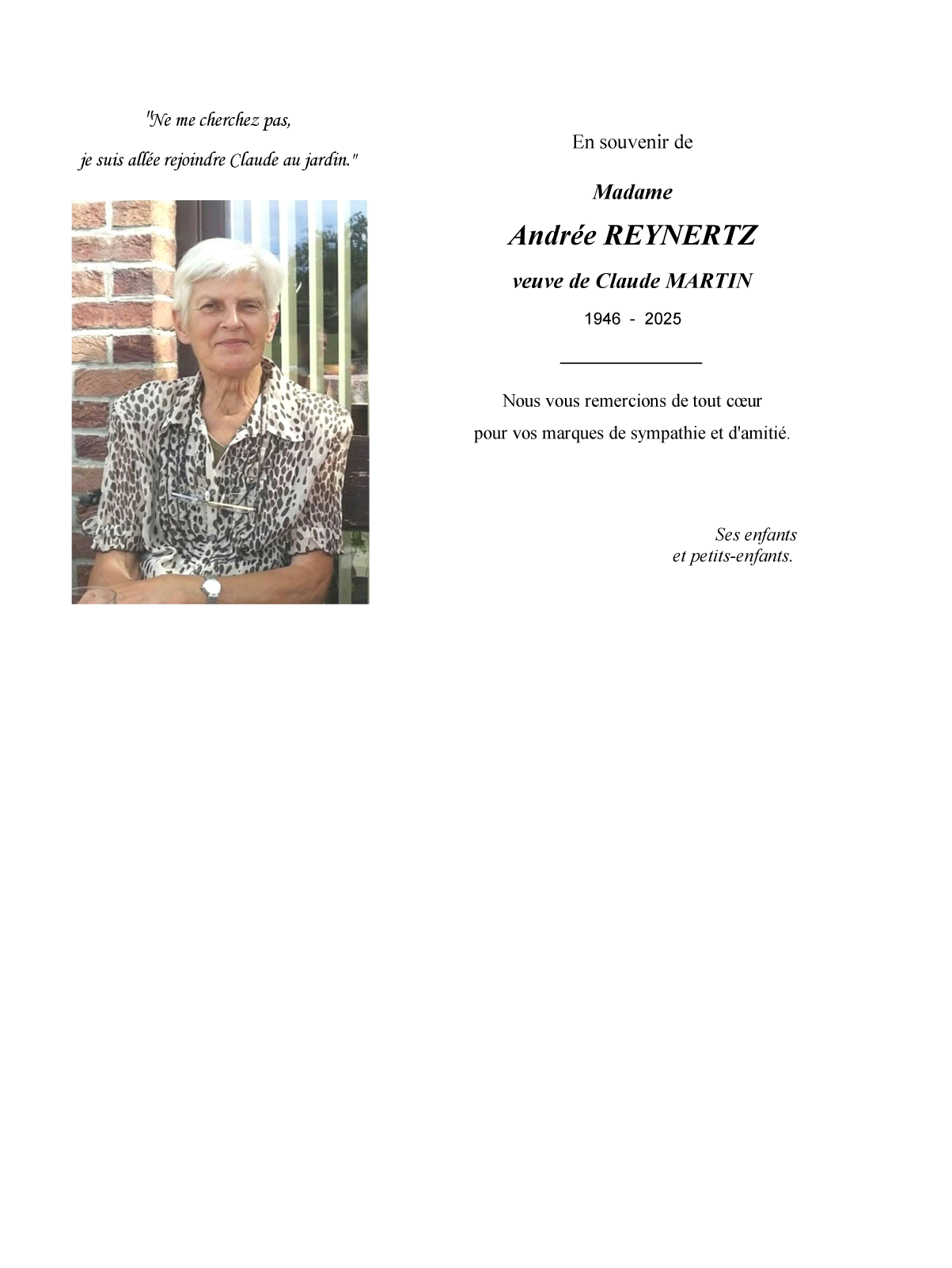 "Ne me cherchez pas,

je suis allée rejoindre Claude au jardin."

En souvenir de

Madame

Andrée REYNERTZ

veuve de Claude MARTIN

1946 - 2025

Nous vous remercions de tout cœur

pour vos marques de sympathie et d'amitié.

Ses enfants
et petits-enfants.